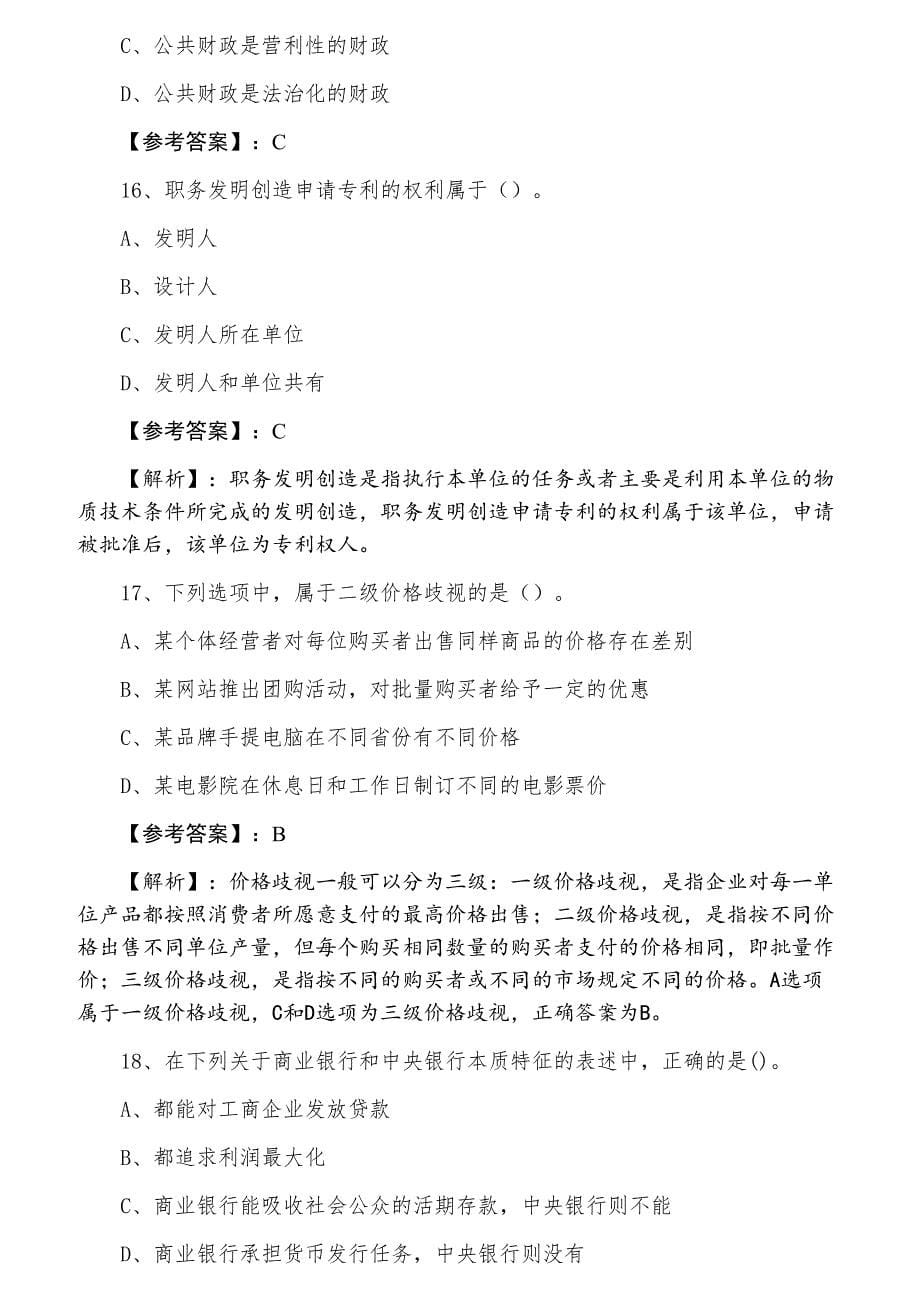 C、公共财政是营利性的财政

D、公共财政是法治化的财政

【参考答案】：C

16、职务发明创造申请专利的权利属于（）。

A、发明人

B、设计人

C、发明人所在单位

D、发明人和单位共有

【参考答案】：C

【解析】：职务发明创造是指执行本单位的任务或者主要是利用本单位的物质技术条件所完成的发明创造，职务发明创造申请专利的权利属于该单位，申请被批准后，该单位为专利权人。

17、下列选项中，属于二级价格歧视的是（）。

A、某个体经营者对每位购买者出售同样商品的价格存在差别

B、某网站推出团购活动，对批量购买者给予一定的优惠

C、某品牌手提电脑在不同省份有不同价格

D、某电影院在休息日和工作日制订不同的电影票价

【参考答案】：B

【解析】：价格歧视一般可以分为三级：一级价格歧视，是指企业对每一单位产品都按照消费者所愿意支付的最高价格出售；二级价格歧视，是指按不同价格出售不同单位产量，但每个购买相同数量的购买者支付的价格相同，即批量作价；三级价格歧视，是指按不同的购买者或不同的市场规定不同的价格。A选项属于一级价格歧视，C和D选项为三级价格歧视，正确答案为B。

18、在下列关于商业银行和中央银行本质特征的表述中，正确的是()。

A、都能对工商企业发放贷款

B、都追求利润最大化

C、商业银行能吸收社会公众的活期存款，中央银行则不能

D、商业银行承担货币发行任务，中央银行则没有